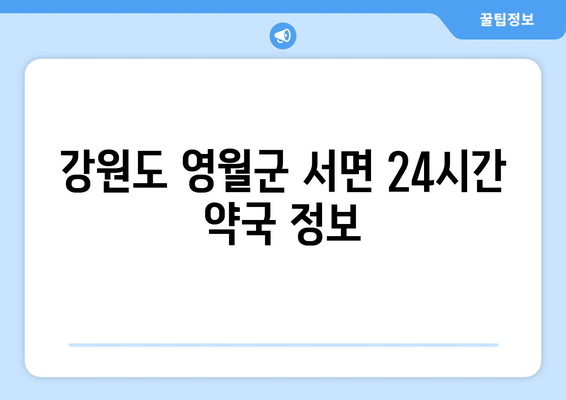 꿀팁정보

강원도 영월군 서면 24시간 약국 정보